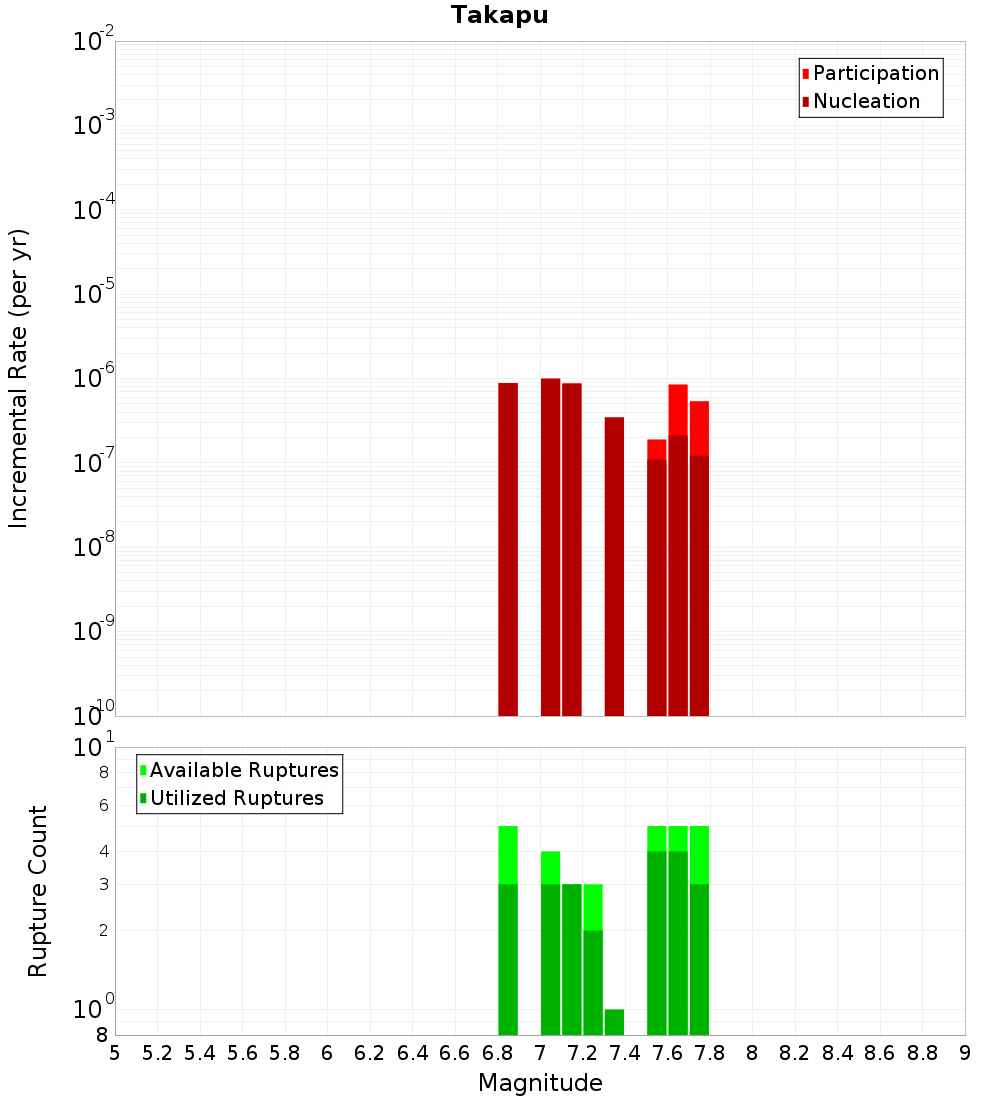 Takapu

Participation
Nucleation

Incremental Rate (per yr)

$10^{-2}$
$10^{-3}$
$10^{-4}$
$10^{-5}$
$10^{-6}$
$10^{-7}$
$10^{-8}$
$10^{-9}$
$10^{-10}$

Available Ruptures
Utilized Ruptures

Rupture Count

$10^{1}$
8
6
4
3
2
$10^{0}$
8

5 5.2 5.4 5.6 5.8 6 6.2 6.4 6.6 6.8 7 7.2 7.4 7.6 7.8 8 8.2 8.4 8.6 8.8 9

Magnitude